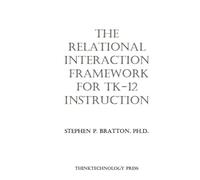 THE RELATIONAL INTERACTION FRAMEWORK FOR TK-12 INSTRUCTION

STEPHEN P. BRATTON, PH.D.

THINKTECHNOLOGY PRESS